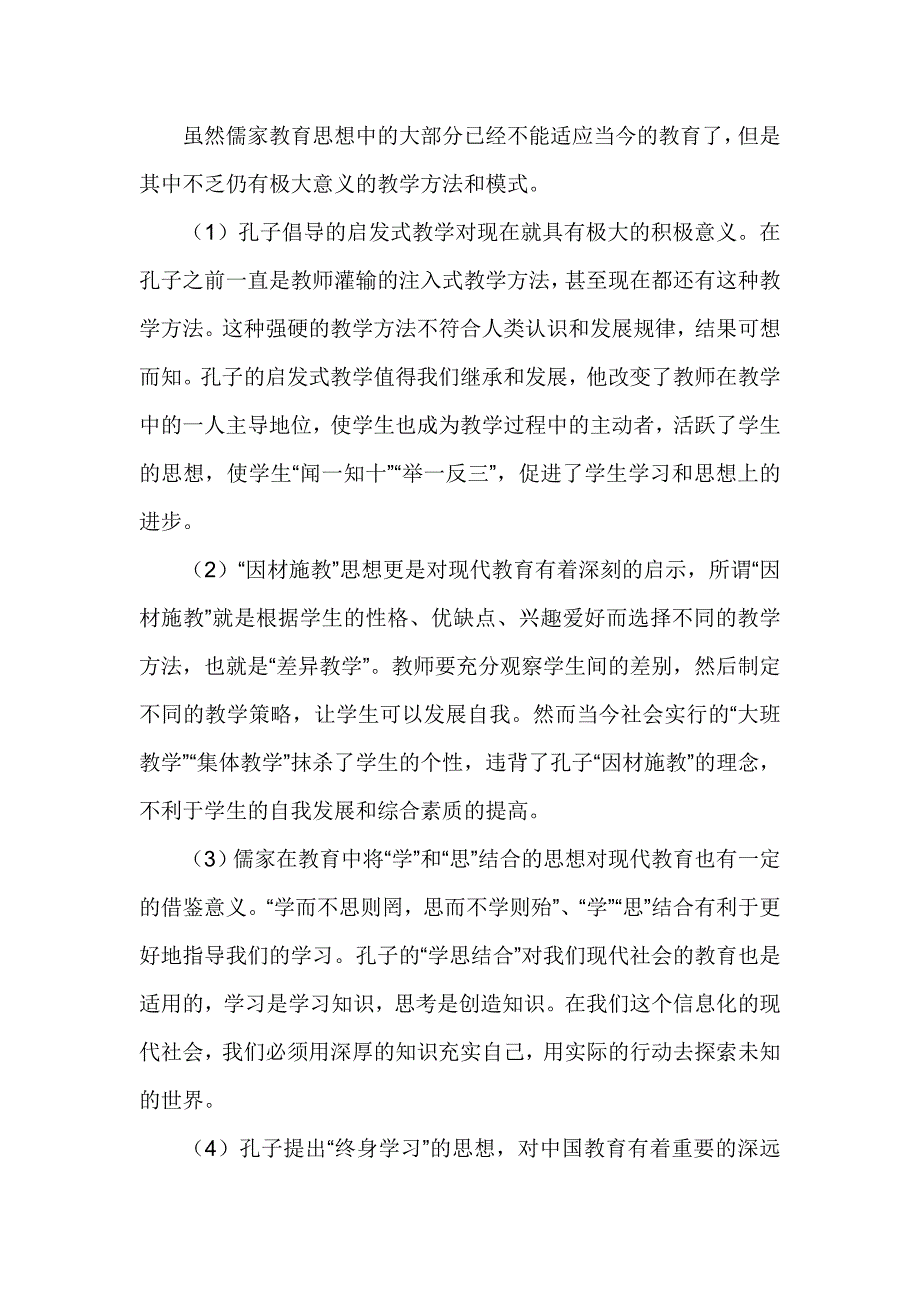 虽然儒家教育思想中的大部分已经不能适应当今的教育了，但是其中不乏仍有极大意义的教学方法和模式。

（1）孔子倡导的启发式教学对现在就具有极大的积极意义。在孔子之前一直是教师灌输的注入式教学方法，甚至现在都还有这种教学方法。这种强硬的教学方法不符合人类认识和发展规律，结果可想而知。孔子的启发式教学值得我们继承和发展，他改变了教师在教学中的一人主导地位，使学生也成为教学过程中的主动者，活跃了学生的思想，使学生“闻一知十”“举一反三”，促进了学生学习和思想上的进步。

（2）“因材施教”思想更是对现代教育有着深刻的启示，所谓“因材施教”就是根据学生的性格、优缺点、兴趣爱好而选择不同的教学方法，也就是“差异教学”。教师要充分观察学生间的差别，然后制定不同的教学策略，让学生可以发展自我。然而当今社会实行的“大班教学”“集体教学”抹杀了学生的个性，违背了孔子“因材施教”的理念，不利于学生的自我发展和综合素质的提高。

（3）儒家在教育中将“学”和“思”结合的思想对现代教育也有一定的借鉴意义。“学而不思则罔，思而不学则殆”、“学”“思”结合有利于更好地指导我们的学习。孔子的“学思结合”对我们现代社会的教育也是适用的，学习是学习知识，思考是创造知识。在我们这个信息化的现代社会，我们必须用深厚的知识充实自己，用实际的行动去探索未知的世界。

（4）孔子提出“终身学习”的思想，对中国教育有着重要的深远